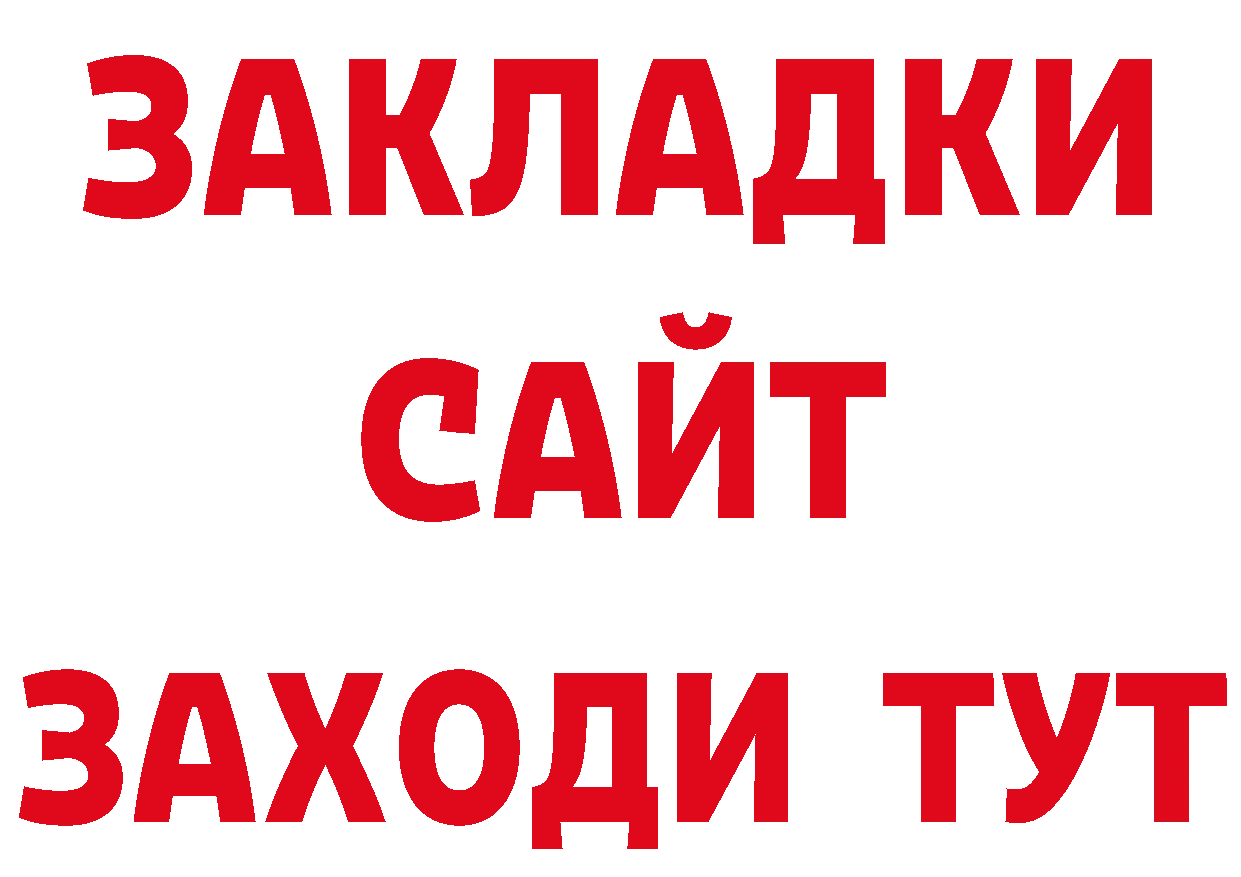 ЗАКЛАДКИ
САЙТ
ЗАХОДИ ТУТ